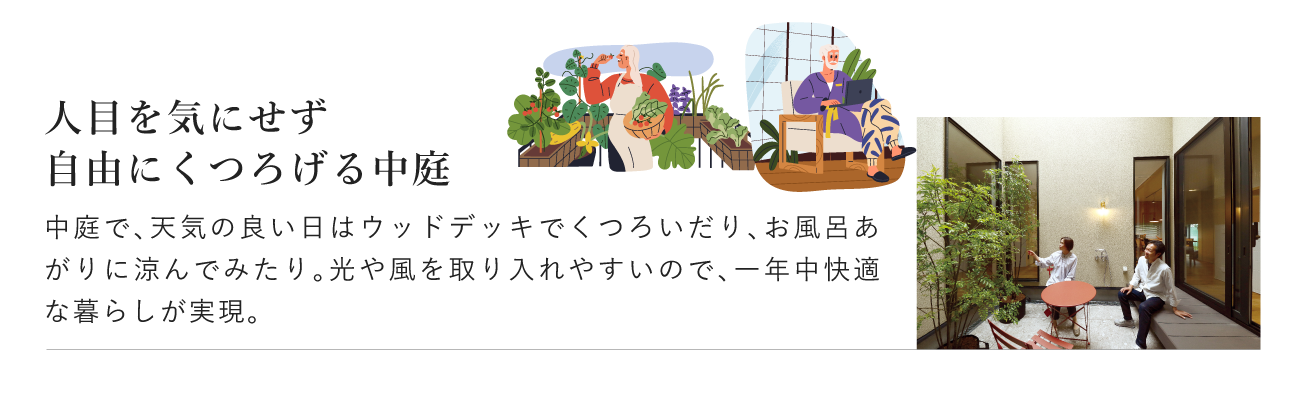 人目を気にせず
自由にくつろげる中庭

中庭で、天気の良い日はウッドデッキでくつろいだり、お風呂あがりに涼んでみたり。光や風を取り入れやすいので、一年中快適な暮らしが実現。